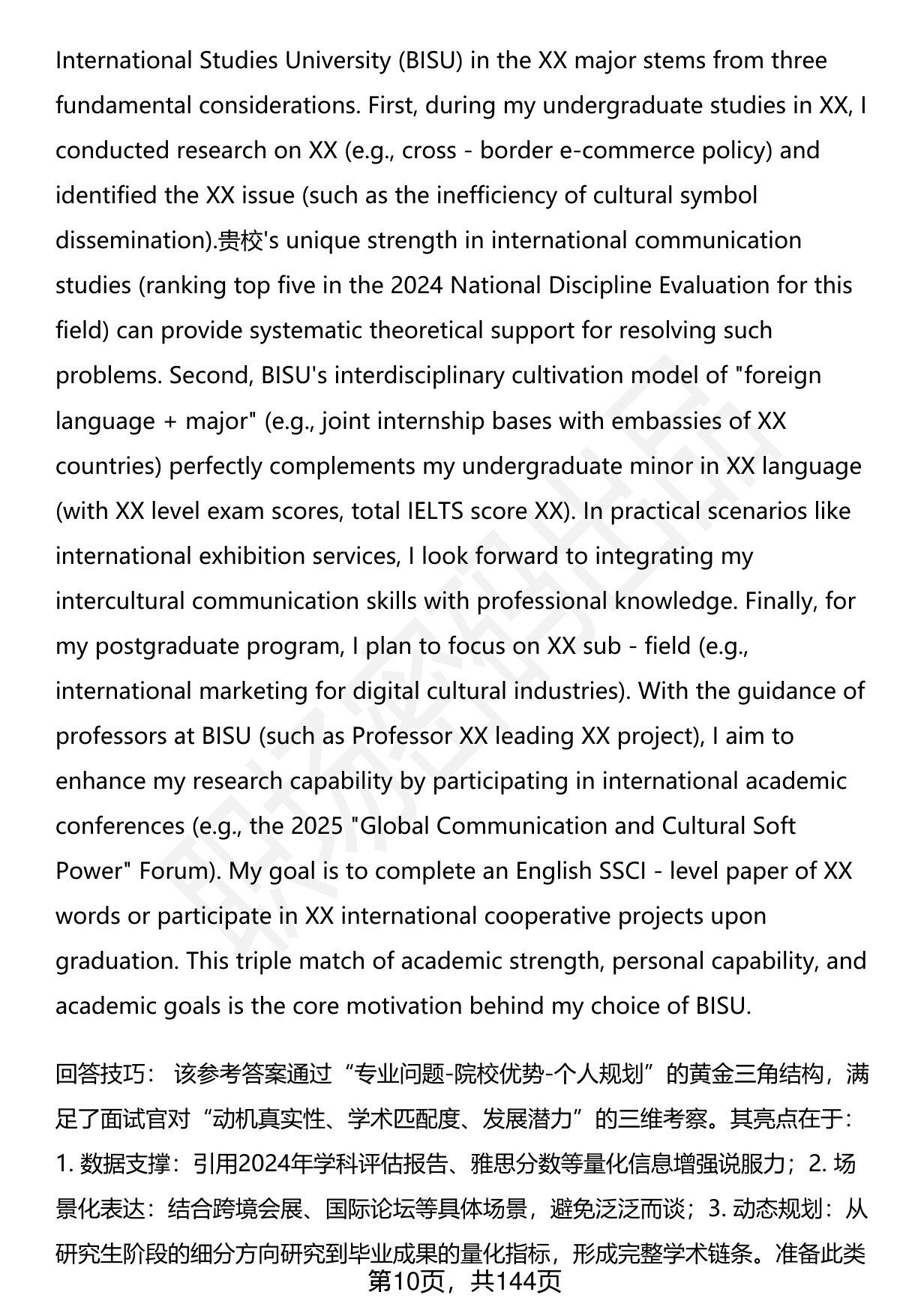 International Studies University (BISU) in the XX major stems from three fundamental considerations. First, during my undergraduate studies in XX, I conducted research on XX (e.g., cross - border e-commerce policy) and identified the XX issue (such as the inefficiency of cultural symbol dissemination).贵校's unique strength in international communication studies (ranking top five in the 2024 National Discipline Evaluation for this field) can provide systematic theoretical support for resolving such problems. Second, BISU's interdisciplinary cultivation model of "foreign language + major" (e.g., joint internship bases with embassies of XX countries) perfectly complements my undergraduate minor in XX language (with XX level exam scores, total IELTS score XX). In practical scenarios like international exhibition services, I look forward to integrating my intercultural communication skills with professional knowledge. Finally, for my postgraduate program, I plan to focus on XX sub - field (e.g., international marketing for digital cultural industries). With the guidance of professors at BISU (such as Professor XX leading XX project), I aim to enhance my research capability by participating in international academic conferences (e.g., the 2025 "Global Communication and Cultural Soft Power" Forum). My goal is to complete an English SSCI - level paper of XX words or participate in XX international cooperative projects upon graduation. This triple match of academic strength, personal capability, and academic goals is the core motivation behind my choice of BISU.

回答技巧： 该参考答案通过“专业问题-院校优势-个人规划”的黄金三角结构，满足了面试官对“动机真实性、学术匹配度、发展潜力”的三维考察。其亮点在于：1. 数据支撑：引用2024年学科评估报告、雅思分数等量化信息增强说服力；2. 场景化表达：结合跨境会展、国际论坛等具体场景，避免泛泛而谈；3. 动态规划：从研究生阶段的细分方向研究到毕业成果的量化指标，形成完整学术链条。准备此类

第10页，共144页